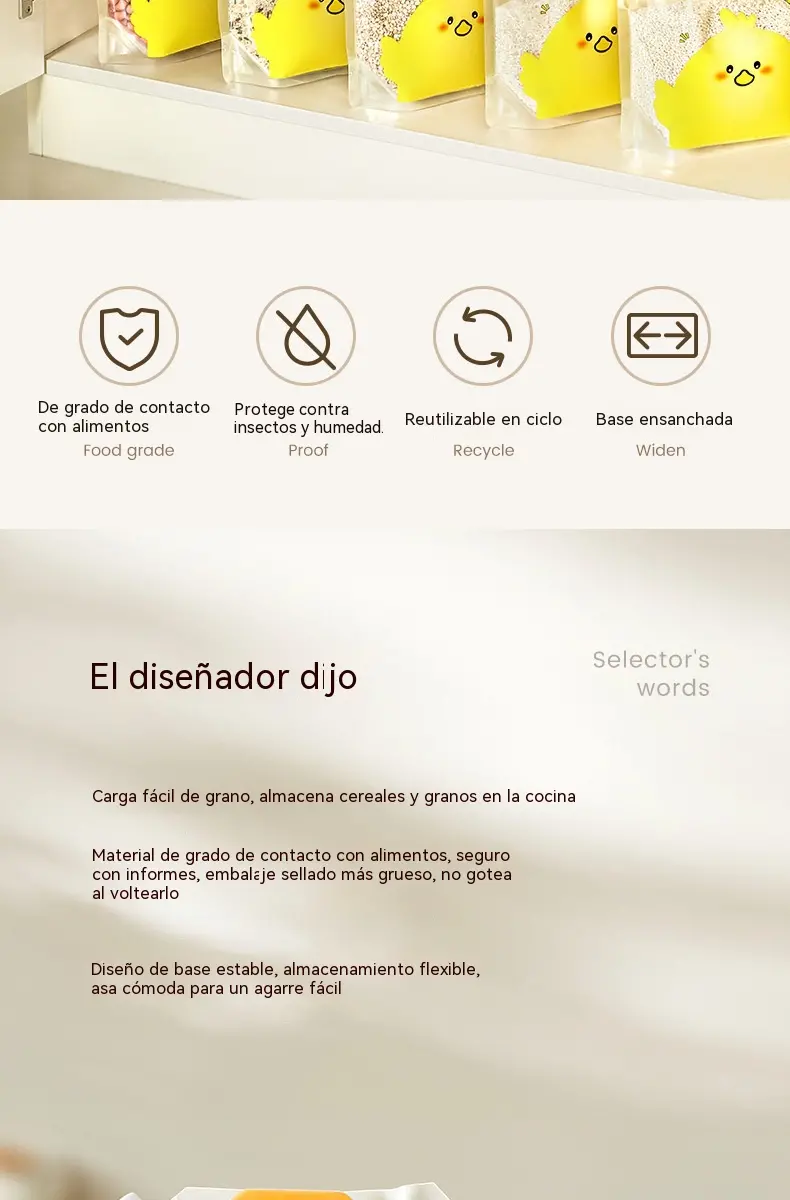 De grado de contacto con alimentos
Food grade

Protege contra insectos y humedad.
Proof

Reutilizable en ciclo
Recycle

Base ensanchada
Widen

El diseñador dijo

Selector's words

Carga fácil de grano, almacena cereales y granos en la cocina

Material de grado de contacto con alimentos, seguro con informes, embalaje sellado más grueso, no gotea al voltearlo

Diseño de base estable, almacenamiento flexible, asa cómoda para un agarre fácil